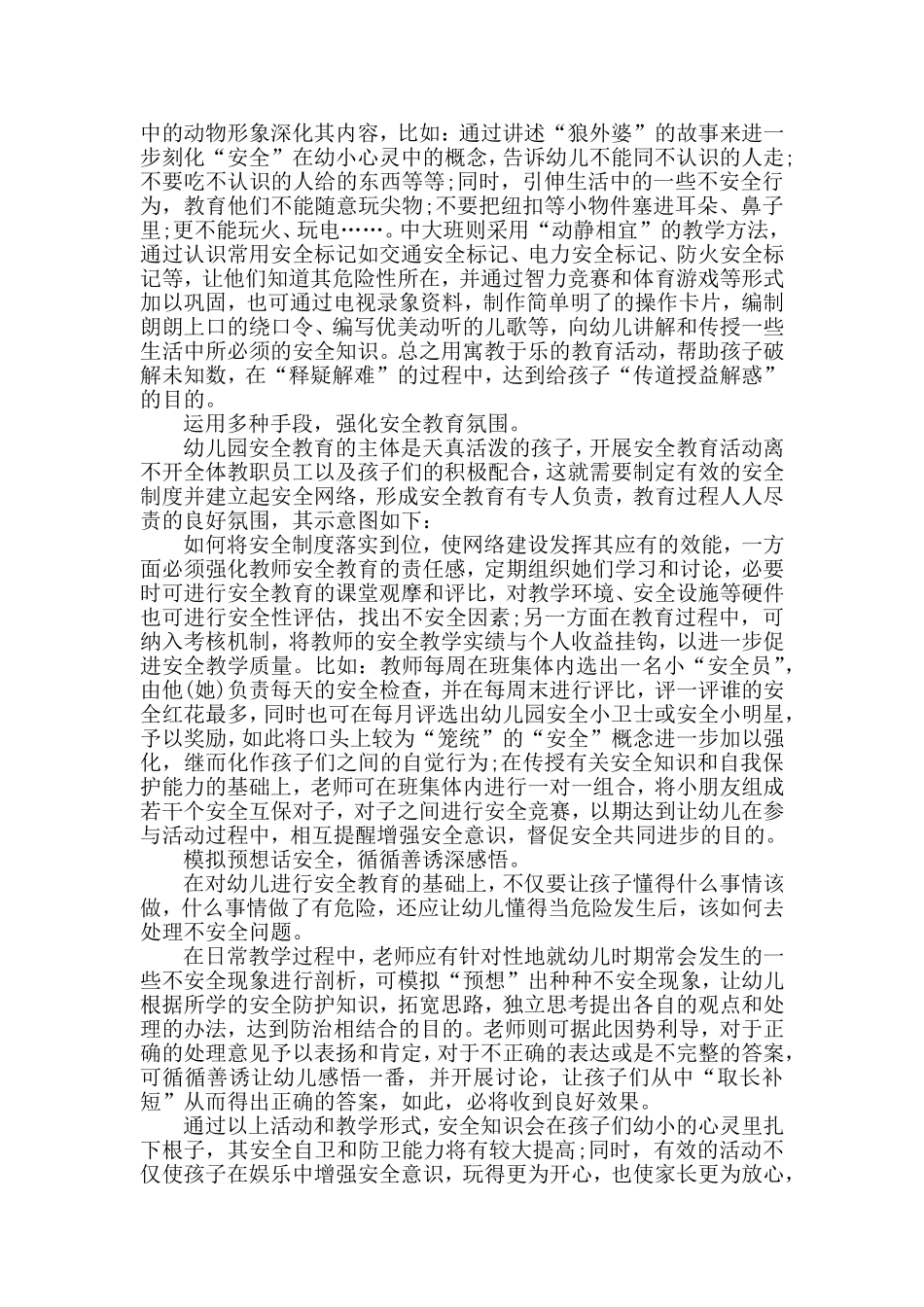 中的动物形象深化其内容，比如：通过讲述“狼外婆”的故事来进一步刻化“安全”在幼小心灵中的概念，告诉幼儿不能同不认识的人走;不要吃不认识的人给的东西等等;同时，引伸生活中的一些不安全行为，教育他们不能随意玩尖物;不要把纽扣等小物件塞进耳朵、鼻子里;更不能玩火、玩电……。中大班则采用“动静相宜”的教学方法，通过认识常用安全标记如交通安全标记、电力安全标记、防火安全标记等，让他们知道其危险性所在，并通过智力竞赛和体育游戏等形式加以巩固，也可通过电视录象资料，制作简单明了的操作卡片，编制朗朗上口的绕口令、编写优美动听的儿歌等，向幼儿讲解和传授一些生活中所必须的安全知识。总之用寓教于乐的教育活动，帮助孩子破解未知数，在“释疑解难”的过程中，达到给孩子“传道授益解惑”的目的。

运用多种手段，强化安全教育氛围。

幼儿园安全教育的主体是天真活泼的孩子，开展安全教育活动离不开全体教职员工以及孩子们的积极配合，这就需要制定有效的安全制度并建立起安全网络，形成安全教育有专人负责，教育过程人人尽责的良好氛围，其示意图如下:

如何将安全制度落实到位，使网络建设发挥其应有的效能，一方面必须强化教师安全教育的责任感，定期组织她们学习和讨论，必要时可进行安全教育的课堂观摩和评比，对教学环境、安全设施等硬件也可进行安全性评估，找出不安全因素;另一方面在教育过程中，可纳入考核机制，将教师的安全教学实绩与个人收益挂钩，以进一步促进安全教学质量。比如：教师每周在班集体内选出一名小“安全员”，由他(她)负责每天的安全检查，并在每周末进行评比，评一评谁的安全红花最多，同时也可在每月评选出幼儿园安全小卫士或安全小明星，予以奖励，如此将口头上较为“笼统”的“安全”概念进一步加以强化，继而化作孩子们之间的自觉行为;在传授有关安全知识和自我保护能力的基础上，老师可在班集体内进行一对一组合，将小朋友组成若干个安全互保对子，对子之间进行安全竞赛，以期达到让幼儿在参与活动过程中，相互提醒增强安全意识，督促安全共同进步的目的。

模拟预想话安全，循循善诱深感悟。

在对幼儿进行安全教育的基础上，不仅要让孩子懂得什么事情该做，什么事情做了有危险，还应让幼儿懂得当危险发生后，该如何去处理不安全问题。

在日常教学过程中，老师应有针对性地就幼儿时期常会发生的一些不安全现象进行剖析，可模拟“预想”出种种不安全现象，让幼儿根据所学的安全防护知识，拓宽思路，独立思考提出各自的观点和处理的办法，达到防治相结合的目的。老师则可据此因势利导，对于正确的处理意见予以表扬和肯定，对于不正确的表达或是不完整的答案，可循循善诱让幼儿感悟一番，并开展讨论，让孩子们从中“取长补短”从而得出正确的答案，如此，必将收到良好效果。

通过以上活动和教学形式，安全知识会在孩子们幼小的心灵里扎下根子，其安全自卫和防卫能力将有较大提高;同时，有效的活动不仅使孩子在娱乐中增强安全意识，玩得更为开心，也使家长更为放心，